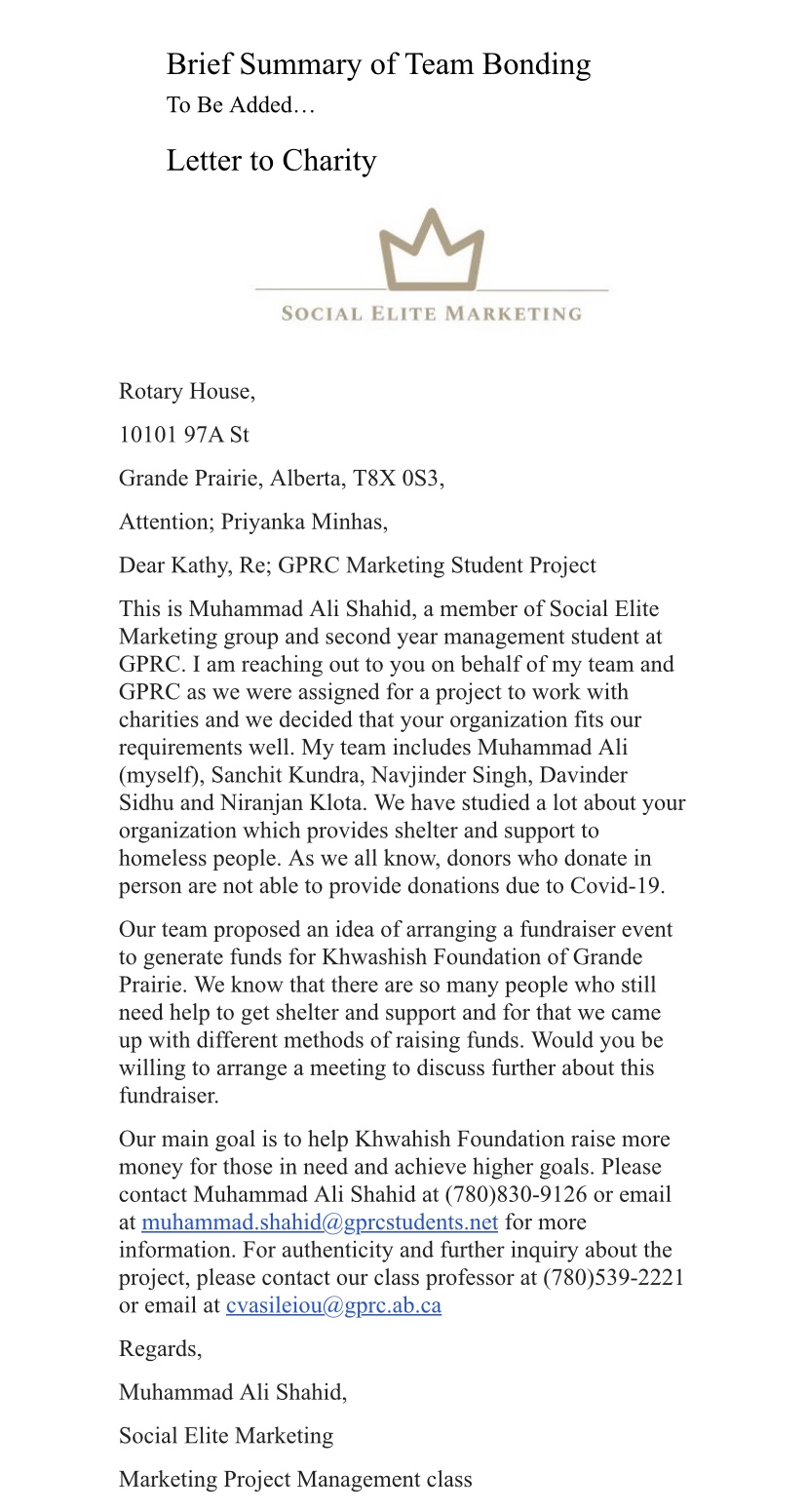 Brief Summary of Team Bonding
To Be Added…

Letter to Charity

SOCIAL ELITE MARKETING

Rotary House,

10101 97A St

Grande Prairie, Alberta, T8X 0S3,

Attention; Priyanka Minhas,

Dear Kathy, Re; GPRC Marketing Student Project

This is Muhammad Ali Shahid, a member of Social Elite Marketing group and second year management student at GPRC. I am reaching out to you on behalf of my team and GPRC as we were assigned for a project to work with charities and we decided that your organization fits our requirements well. My team includes Muhammad Ali (myself), Sanchit Kundra, Navjinder Singh, Davinder Sidhu and Niranjan Klota. We have studied a lot about your organization which provides shelter and support to homeless people. As we all know, donors who donate in person are not able to provide donations due to Covid-19.

Our team proposed an idea of arranging a fundraiser event to generate funds for Khwashish Foundation of Grande Prairie. We know that there are so many people who still need help to get shelter and support and for that we came up with different methods of raising funds. Would you be willing to arrange a meeting to discuss further about this fundraiser.

Our main goal is to help Khwahish Foundation raise more money for those in need and achieve higher goals. Please contact Muhammad Ali Shahid at (780)830-9126 or email at muhammad.shahid@gprcstudents.net for more information. For authenticity and further inquiry about the project, please contact our class professor at (780)539-2221 or email at cvasileiou@gprc.ab.ca

Regards,

Muhammad Ali Shahid,

Social Elite Marketing

Marketing Project Management class